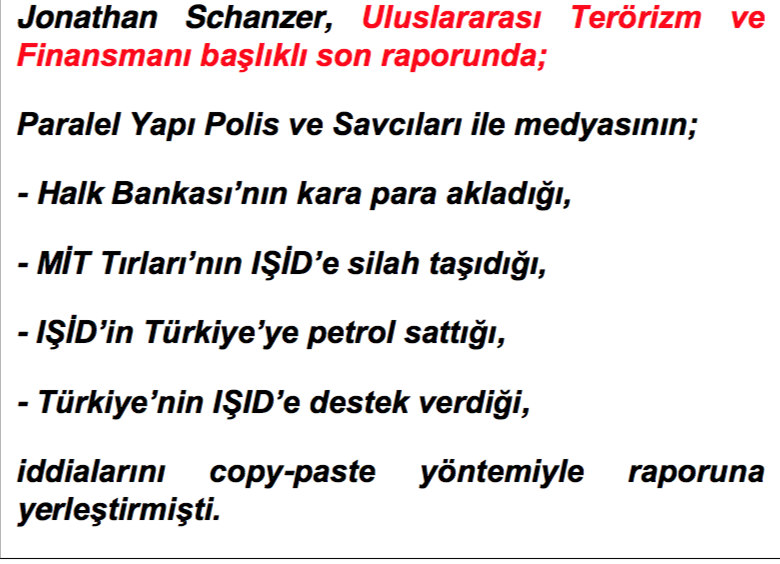 Jonathan Schanzer, Uluslararası Terörizm ve Finansmanı başlıklı son raporunda;

Paralel Yapı Polis ve Savcıları ile medyasının;

- Halk Bankası'nın kara para akladığı,

- MİT Tırları'nın IŞİD'e silah taşıdığı,

- IŞİD'in Türkiye'ye petrol sattığı,

- Türkiye'nin IŞID'e destek verdiği,

iddialarını copy-paste yöntemiyle raporuna yerleştirmişti.